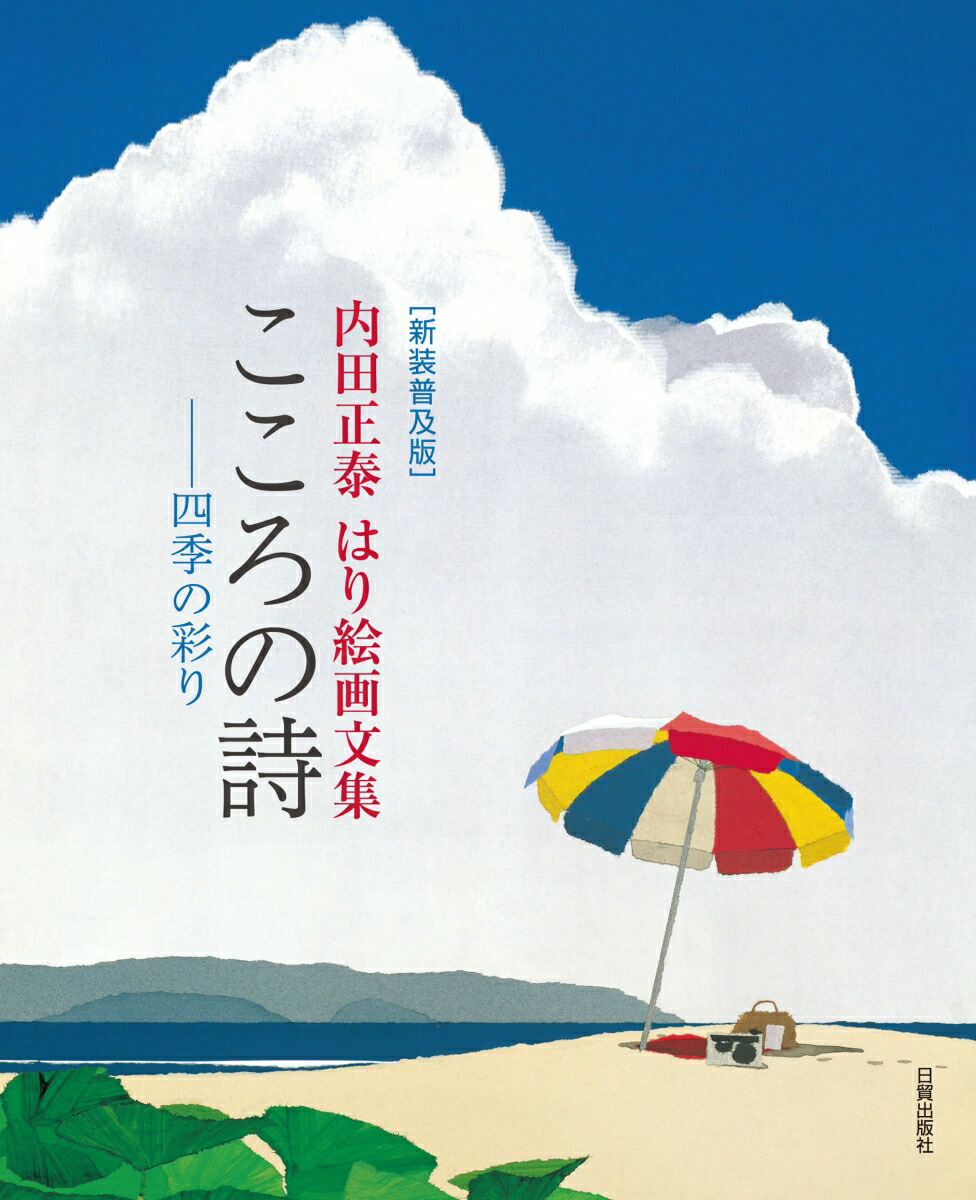 ［新装普及版］
内田正泰 はり絵画文集
こころの詩
――四季の彩り

日貿出版社